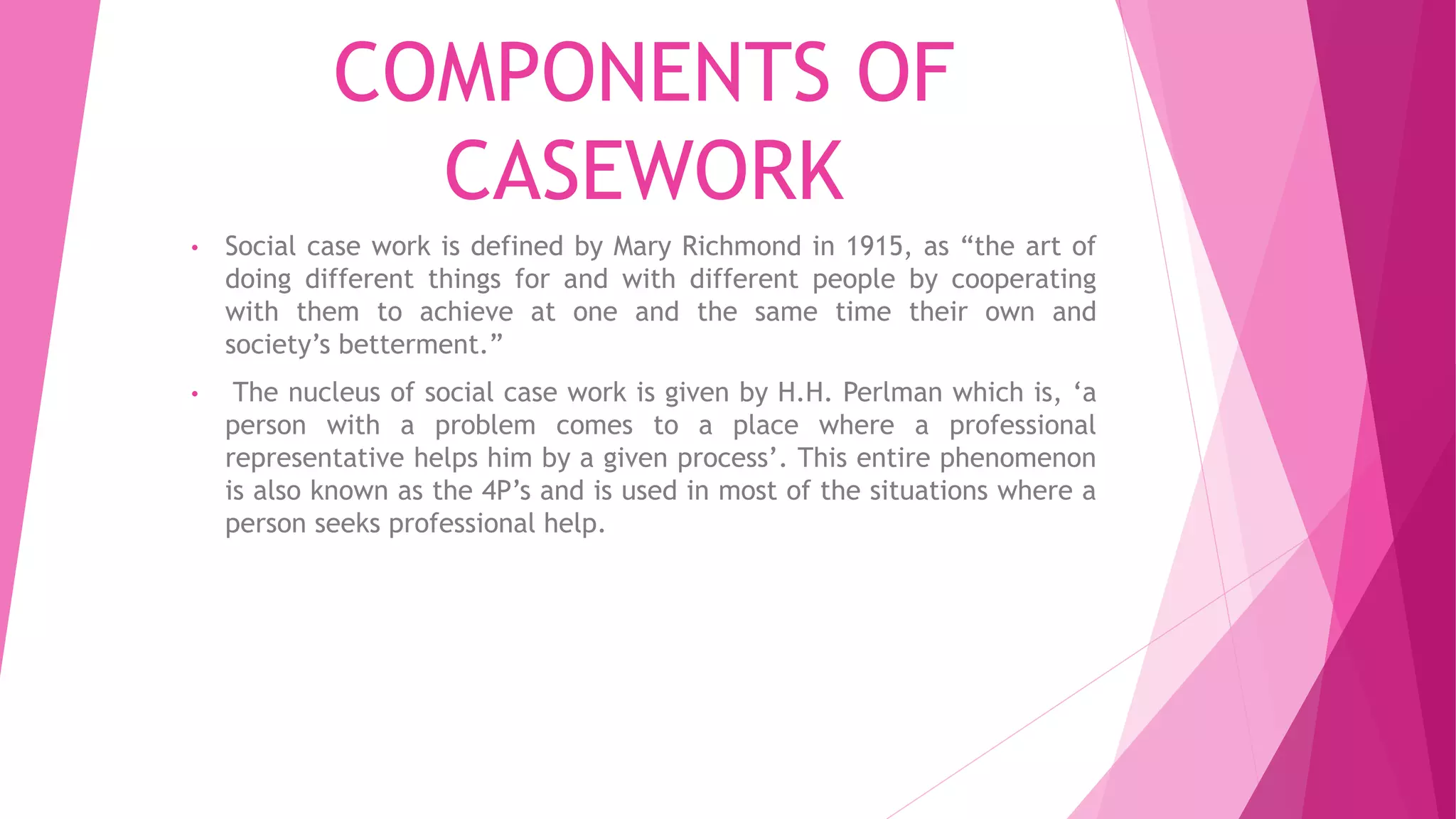 COMPONENTS OF CASEWORK

• Social case work is defined by Mary Richmond in 1915, as “the art of doing different things for and with different people by cooperating with them to achieve at one and the same time their own and society’s betterment.”

• The nucleus of social case work is given by H.H. Perlman which is, ‘a person with a problem comes to a place where a professional representative helps him by a given process’. This entire phenomenon is also known as the 4P’s and is used in most of the situations where a person seeks professional help.